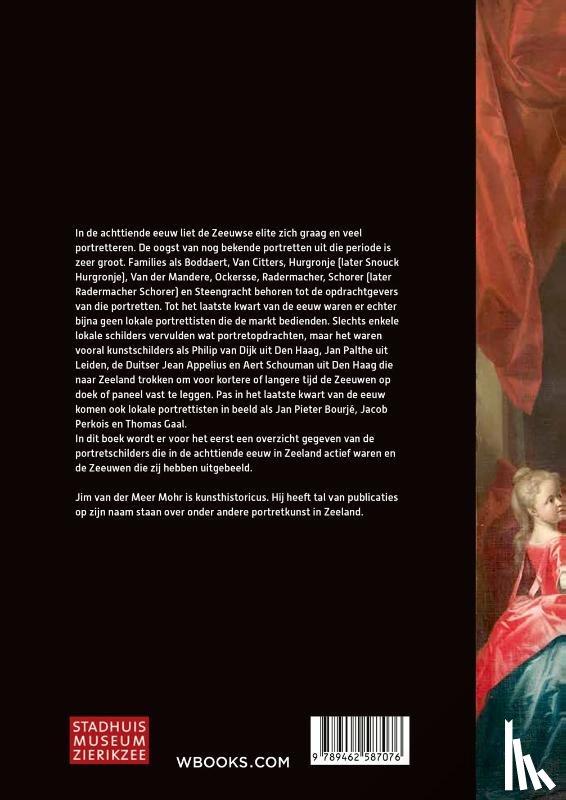 In de achttiende eeuw liet de Zeeuwse elite zich graag en veel portretteren. De oogst van nog bekende portretten uit die periode is zeer groot. Families als Boddaert, Van Citters, Hurgronje (later Snouck Hurgronje), Van der Mandere, Ockersse, Radermacher, Schorer (later Radermacher Schorer) en Steengracht behoren tot de opdrachtgevers van die portretten. Tot het laatste kwart van de eeuw waren er echter bijna geen lokale portrettisten die de markt bedienden. Slechts enkele lokale schilders vervulden wat portretopdrachten, maar het waren vooral kunstschilders als Philip van Dijk uit Den Haag, Jan Palthe uit Leiden, de Duitser Jean Appelius en Aert Schouman uit Den Haag die naar Zeeland trokken om voor kortere of langere tijd de Zeeuwen op doek of paneel vast te leggen. Pas in het laatste kwart van de eeuw komen ook lokale portrettisten in beeld als Jan Pieter Bourjé, Jacob Perkois en Thomas Gaal.
In dit boek wordt er voor het eerst een overzicht gegeven van de portretschilders die in de achttiende eeuw in Zeeland actief waren en de Zeeuwen die zij hebben uitgebeeld.

Jim van der Meer Mohr is kunsthistoricus. Hij heeft tal van publicaties op zijn naam staan over onder andere portretkunst in Zeeland.

STADHUIS MUSEUM ZIERIKZEE

WBOOKS.COM

9 789462 587076